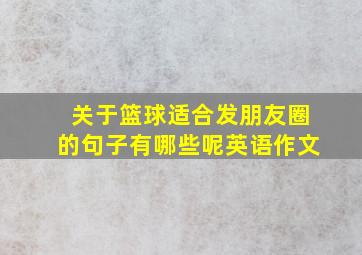 关于篮球适合发朋友圈的句子有哪些呢英语作文